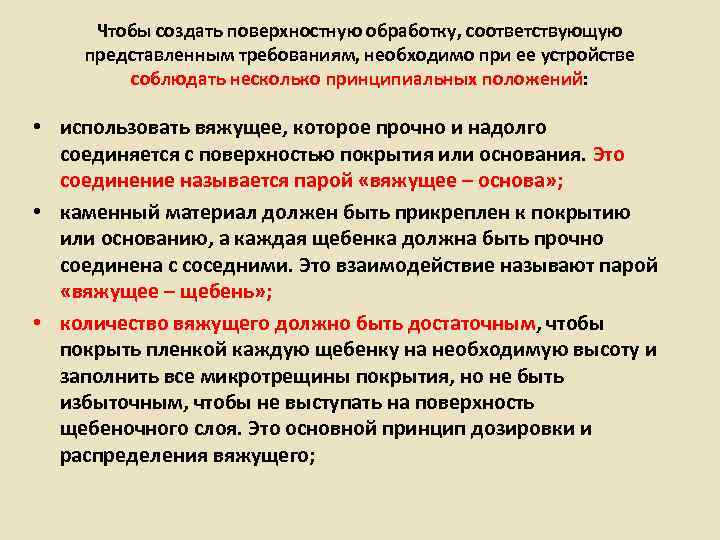 Чтобы создать поверхностную обработку, соответствующую представленным требованиям, необходимо при ее устройстве соблюдать несколько принципиальных положений:

• использовать вяжущее, которое прочно и надолго соединяется с поверхностью покрытия или основания. Это соединение называется парой «вяжущее – основа»;

• каменный материал должен быть прикреплен к покрытию или основанию, а каждая щебенка должна быть прочно соединена с соседними. Это взаимодействие называют парой «вяжущее – щебень»;

• количество вяжущего должно быть достаточным, чтобы покрыть пленкой каждую щебенку на необходимую высоту и заполнить все микротрещины покрытия, но не быть избыточным, чтобы не выступать на поверхность щебеночного слоя. Это основной принцип дозировки и распределения вяжущего;